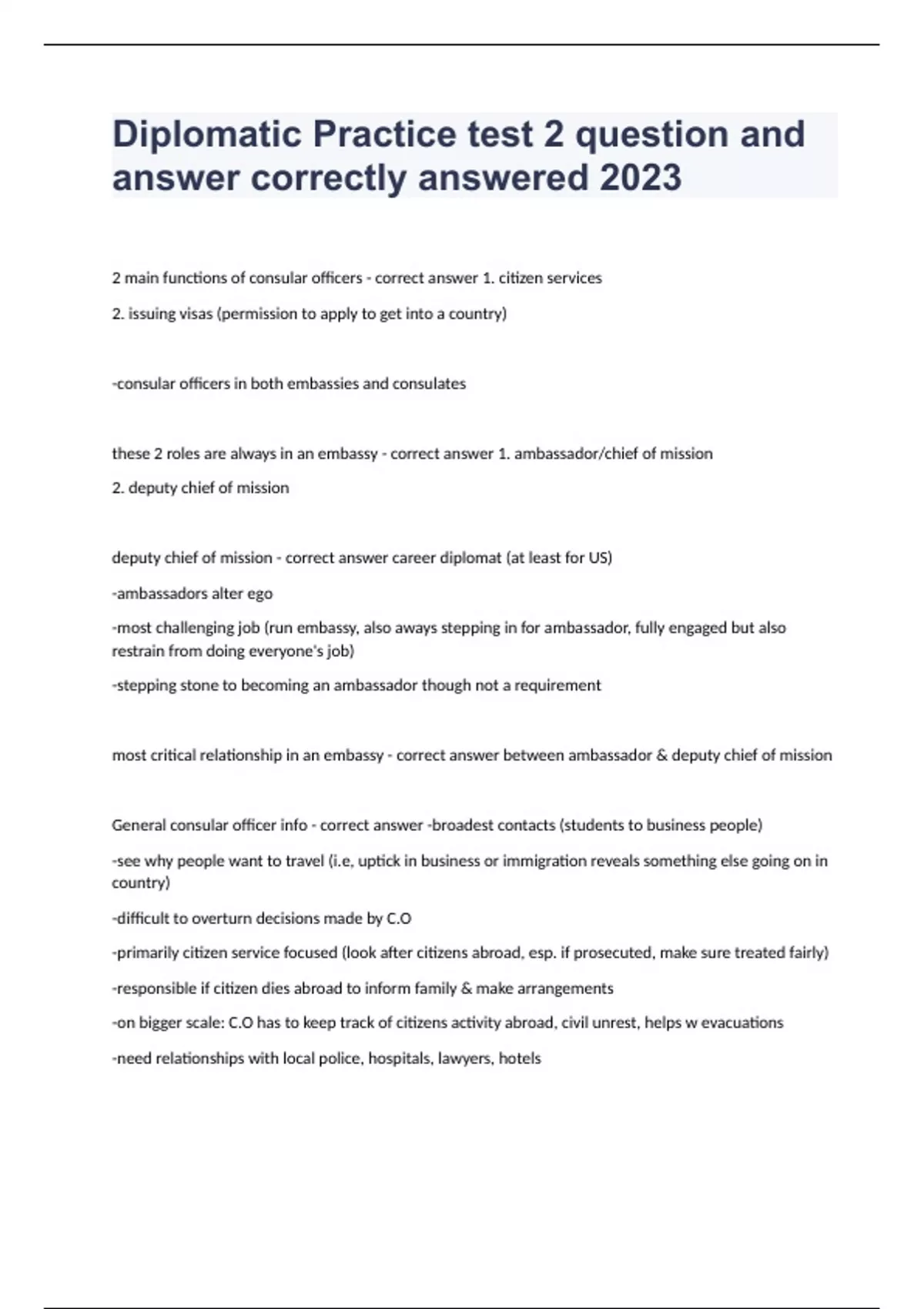 Diplomatic Practice test 2 question and answer correctly answered 2023

2 main functions of consular officers - correct answer 1. citizen services

2. issuing visas (permission to apply to get into a country)

-consular officers in both embassies and consulates

these 2 roles are always in an embassy - correct answer 1. ambassador/chief of mission

2. deputy chief of mission

deputy chief of mission - correct answer career diplomat (at least for US)

-ambassadors alter ego

-most challenging job (run embassy, also aways stepping in for ambassador, fully engaged but also restrain from doing everyone's job)

-stepping stone to becoming an ambassador though not a requirement

most critical relationship in an embassy - correct answer between ambassador & deputy chief of mission

General consular officer info - correct answer -broadest contacts (students to business people)

-see why people want to travel (i.e, uptick in business or immigration reveals something else going on in country)

-difficult to overturn decisions made by C.O

-primarily citizen service focused (look after citizens abroad, esp. if prosecuted, make sure treated fairly)

-responsible if citizen dies abroad to inform family & make arrangements

-on bigger scale: C.O has to keep track of citizens activity abroad, civil unrest, helps w evacuations

-need relationships with local police, hospitals, lawyers, hotels